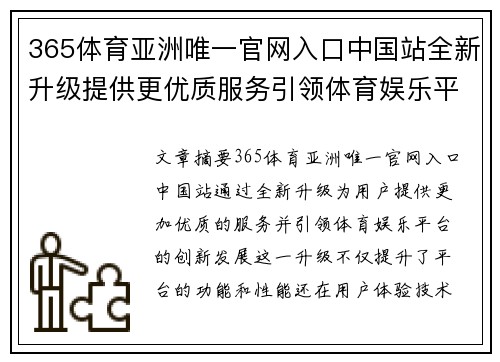 365体育亚洲唯一官网入口中国站全新升级提供更优质服务引领体育娱乐平

文章摘要365体育亚洲唯一官网入口中国站通过全新升级为用户提供更加优质的服务并引领体育娱乐平台的创新发展这一升级不仅提升了平台的功能和性能还在用户体验技术